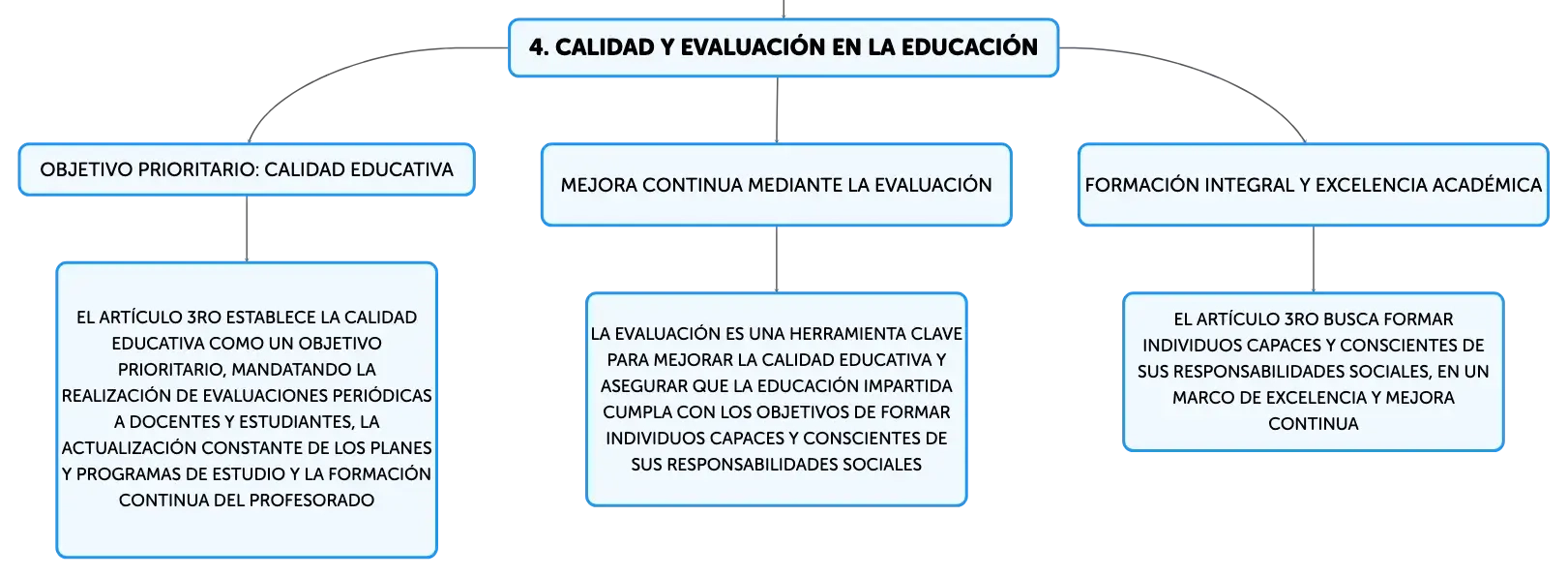 4. CALIDAD Y EVALUACIÓN EN LA EDUCACIÓN

OBJETIVO PRIORITARIO: CALIDAD EDUCATIVA

EL ARTÍCULO 3RO ESTABLECE LA CALIDAD EDUCATIVA COMO UN OBJETIVO PRIORITARIO, MANDATANDO LA REALIZACIÓN DE EVALUACIONES PERIÓDICAS A DOCENTES Y ESTUDIANTES, LA ACTUALIZACIÓN CONSTANTE DE LOS PLANES Y PROGRAMAS DE ESTUDIO Y LA FORMACIÓN CONTINUA DEL PROFESORADO

MEJORA CONTINUA MEDIANTE LA EVALUACIÓN

LA EVALUACIÓN ES UNA HERRAMIENTA CLAVE PARA MEJORAR LA CALIDAD EDUCATIVA Y ASEGURAR QUE LA EDUCACIÓN IMPARTIDA CUMPLA CON LOS OBJETIVOS DE FORMAR INDIVIDUOS CAPACES Y CONSCIENTES DE SUS RESPONSABILIDADES SOCIALES

FORMACIÓN INTEGRAL Y EXCELENCIA ACADÉMICA

EL ARTÍCULO 3RO BUSCA FORMAR INDIVIDUOS CAPACES Y CONSCIENTES DE SUS RESPONSABILIDADES SOCIALES, EN UN MARCO DE EXCELENCIA Y MEJORA CONTINUA